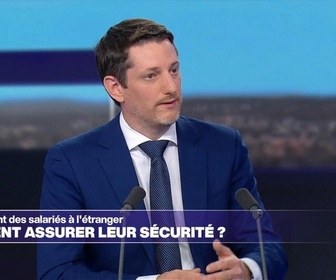 nt des salariés à l'étranger
ENT ASSURER LEUR SÉCURITÉ ?